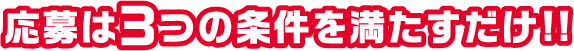 応募は3つの条件を満たすだけ!!